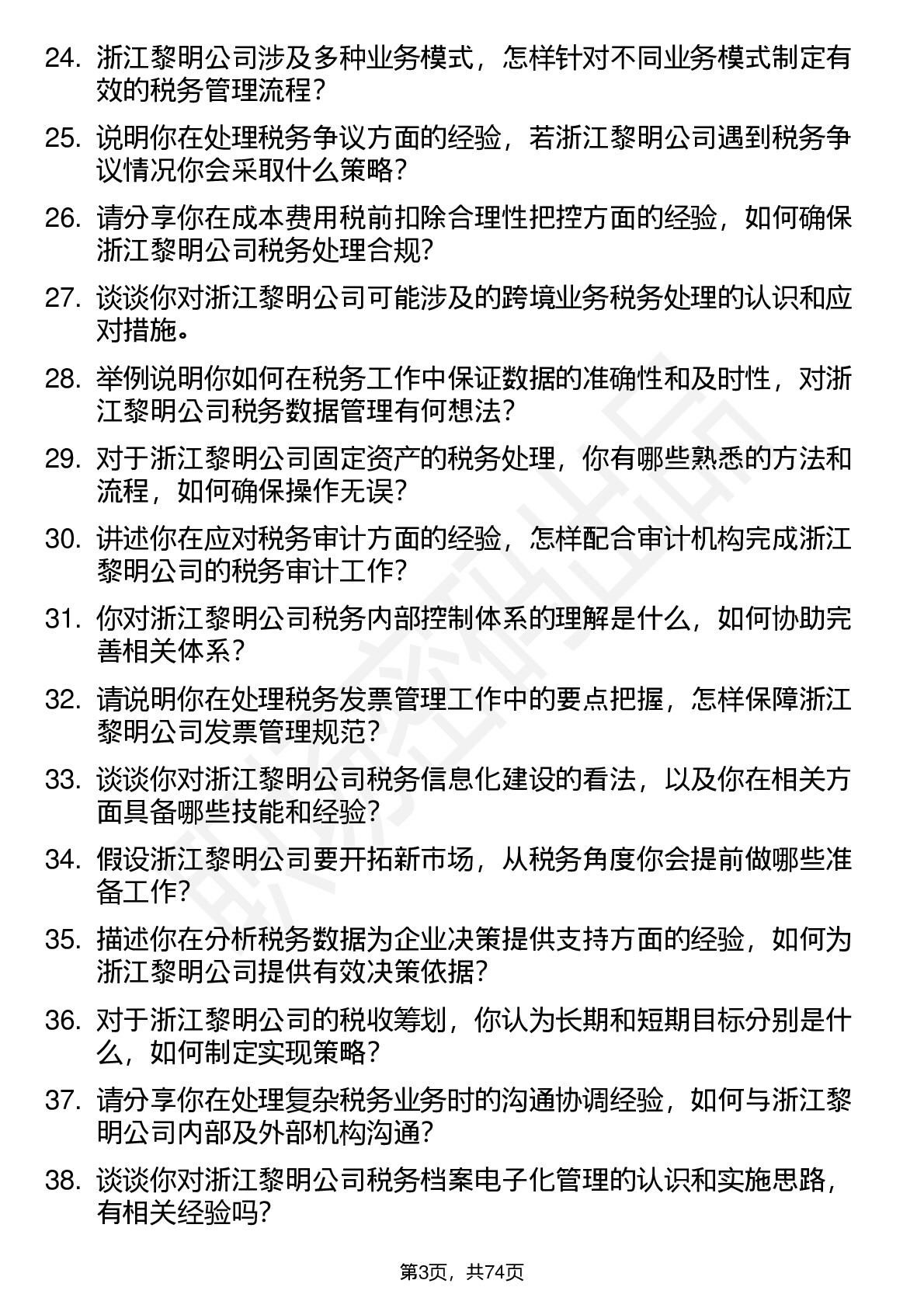 24. 浙江黎明公司涉及多种业务模式，怎样针对不同业务模式制定有效的税务管理流程？

25. 说明你在处理税务争议方面的经验，若浙江黎明公司遇到税务争议情况你会采取什么策略？

26. 请分享你在成本费用税前扣除合理性把控方面的经验，如何确保浙江黎明公司税务处理合规？

27. 谈谈你对浙江黎明公司可能涉及的跨境业务税务处理的认识和应对措施。

28. 举例说明你如何在税务工作中保证数据的准确性和及时性，对浙江黎明公司税务数据管理有何想法？

29. 对于浙江黎明公司固定资产的税务处理，你有哪些熟悉的方法和流程，如何确保操作无误？

30. 讲述你在应对税务审计方面的经验，怎样配合审计机构完成浙江黎明公司的税务审计工作？

31. 你对浙江黎明公司税务内部控制体系的理解是什么，如何协助完善相关体系？

32. 请说明你在处理税务发票管理工作中的要点把握，怎样保障浙江黎明公司发票管理规范？

33. 谈谈你对浙江黎明公司税务信息化建设的看法，以及你在相关方面具备哪些技能和经验？

34. 假设浙江黎明公司要开拓新市场，从税务角度你会提前做哪些准备工作？

35. 描述你在分析税务数据为企业决策提供支持方面的经验，如何为浙江黎明公司提供有效决策依据？

36. 对于浙江黎明公司的税收筹划，你认为长期和短期目标分别是什么，如何制定实现策略？

37. 请分享你在处理复杂税务业务时的沟通协调经验，如何与浙江黎明公司内部及外部机构沟通？

38. 谈谈你对浙江黎明公司税务档案电子化管理的认识和实施思路，有相关经验吗？

第3页，共74页